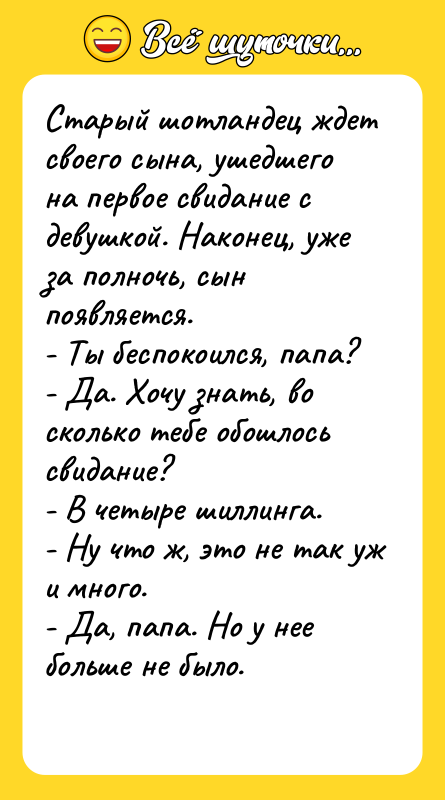 Всё шуточки...

Старый шотландец ждет своего сына, ушедшего на первое свидание с девушкой. Наконец, уже за полночь, сын появляется.
- Ты беспокоился, папа?
- Да. Хочу знать, во сколько тебе обошлось свидание?
- В четыре шиллинга.
- Ну что ж, это не так уж и много.
- Да, папа. Но у нее больше не было.